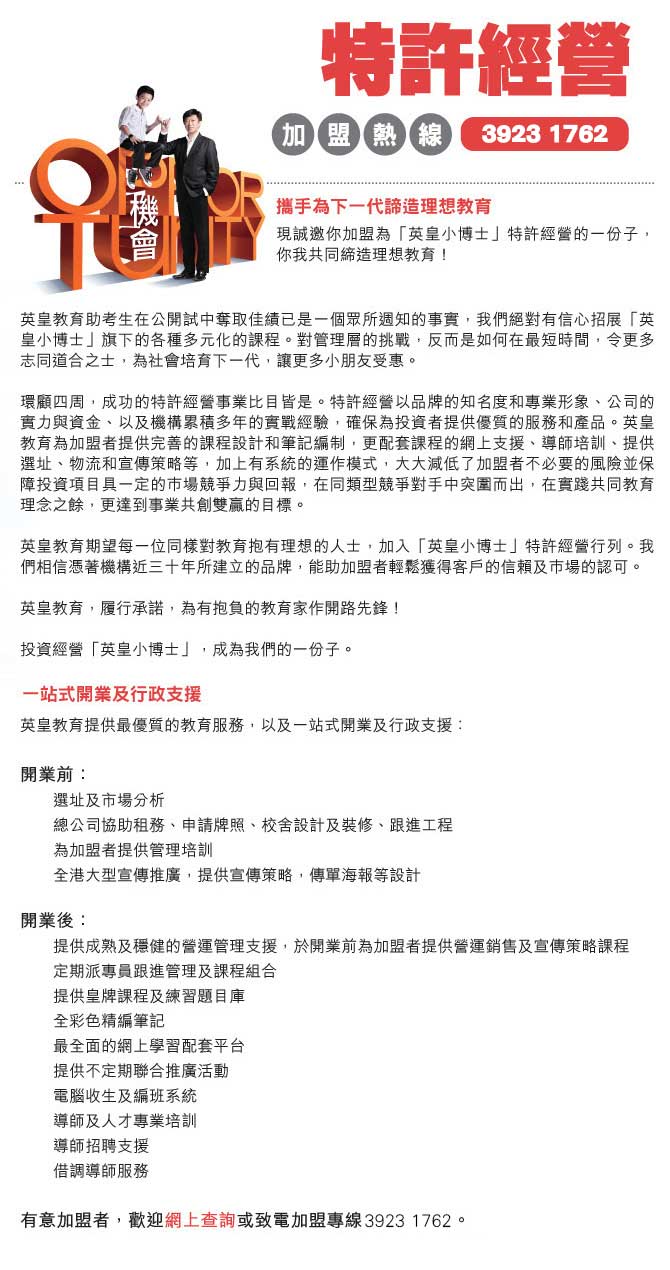 特許經營

加盟熱線 3923 1762

OPPORTUNITY
機會

攜手為下一代締造理想教育
現誠邀你加盟為「英皇小博士」特許經營的一份子，你我共同締造理想教育！

英皇教育助考生在公開試中奪取佳績已是一個眾所週知的事實，我們絕對有信心招展「英皇小博士」旗下的各種多元化的課程。對管理層的挑戰，反而是如何在最短時間，令更多志同道合之士，為社會培育下一代，讓更多小朋友受惠。

環顧四周，成功的特許經營事業比目皆是。特許經營以品牌的知名度和專業形象、公司的實力與資金、以及機構累積多年的實戰經驗，確保為投資者提供優質的服務和產品。英皇教育為加盟者提供完善的課程設計和筆記編制，更配套課程的網上支援、導師培訓、提供選址、物流和宣傳策略等，加上有系統的運作模式，大大減低了加盟者不必要的風險並保障投資項目具一定的市場競爭力與回報，在同類型競爭對手中突圍而出，在實踐共同教育理念之餘，更達到事業共創雙贏的目標。

英皇教育期望每一位同樣對教育抱有理想的人士，加入「英皇小博士」特許經營行列。我們相信憑著機構近三十年所建立的品牌，能助加盟者輕鬆獲得客戶的信賴及市場的認可。

英皇教育，履行承諾，為有抱負的教育家作開路先鋒！

投資經營「英皇小博士」，成為我們的一份子。

一站式開業及行政支援
英皇教育提供最優質的教育服務，以及一站式開業及行政支援：

開業前：
選址及市場分析
總公司協助租務、申請牌照、校舍設計及裝修、跟進工程
為加盟者提供管理培訓
全港大型宣傳推廣，提供宣傳策略，傳單海報等設計

開業後：
提供成熟及穩健的營運管理支援，於開業前為加盟者提供營運銷售及宣傳策略課程
定期派專員跟進管理及課程組合
提供皇牌課程及練習題目庫
全彩色精編筆記
最全面的網上學習配套平台
提供不定期聯合推廣活動
電腦收生及編班系統
導師及人才專業培訓
導師招聘支援
借調導師服務

有意加盟者，歡迎網上查詢或致電加盟專線 3923 1762。